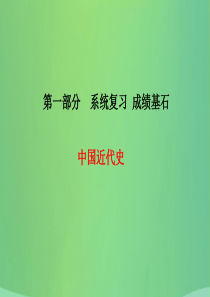 第一部分　系统复习 成绩基石

中国近代史